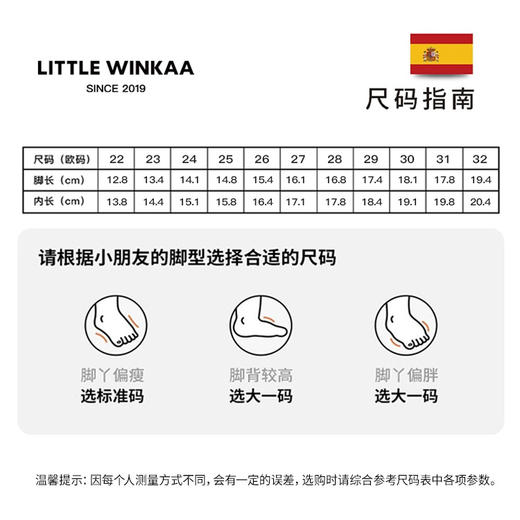 LITTLE WINKAA
SINCE 2019

尺码指南

| 尺码（欧码） | 22 | 23 | 24 | 25 | 26 | 27 | 28 | 29 | 30 | 31 | 32 |
|---|---|---|---|---|---|---|---|---|---|---|---|
| 脚长（cm） | 12.8 | 13.4 | 14.1 | 14.8 | 15.4 | 16.1 | 16.8 | 17.4 | 18.1 | 17.8 | 19.4 |
| 内长（cm） | 13.8 | 14.4 | 15.1 | 15.8 | 16.4 | 17.1 | 17.8 | 18.4 | 19.1 | 19.8 | 20.4 |

请根据小朋友的脚型选择合适的尺码

脚丫偏瘦
选标准码

脚背较高
选大一码

脚丫偏胖
选大一码

温馨提示：因每个人测量方式不同，会有一定的误差，选购时请综合参考尺码表中各项参数。